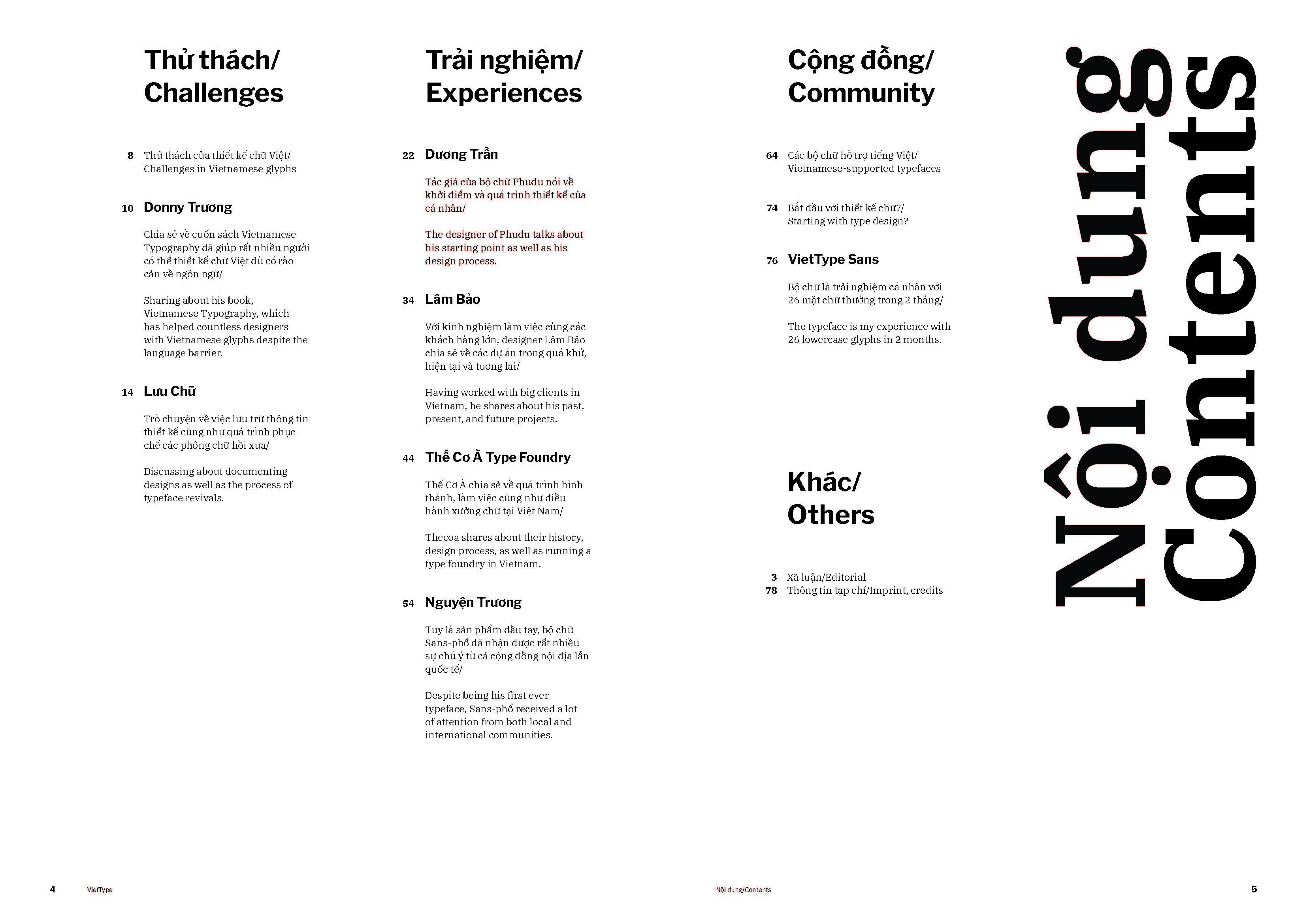 Thử thách/ Challenges

8 Thử thách của thiết kế chữ Việt/ Challenges in Vietnamese glyphs

10 Donny Trương

Chia sẻ về cuốn sách Vietnamese Typography đã giúp rất nhiều người có thể thiết kế chữ Việt dù có rào cản về ngôn ngữ/

Sharing about his book, Vietnamese Typography, which has helped countless designers with Vietnamese glyphs despite the language barrier.

14 Lưu Chữ

Trò chuyện về việc lưu trữ thông tin thiết kế cũng như quá trình phục chế các phông chữ hồi xưa/

Discussing about documenting designs as well as the process of typeface revivals.

Trải nghiệm/ Experiences

22 Dương Trần

Tác giả của bộ chữ Phudu nói về khởi điểm và quá trình thiết kế của cá nhân/

The designer of Phudu talks about his starting point as well as his design process.

34 Lâm Bảo

Với kinh nghiệm làm việc cùng các khách hàng lớn, designer Lâm Bảo chia sẻ về các dự án trong quá khứ, hiện tại và tương lai/

Having worked with big clients in Vietnam, he shares about his past, present, and future projects.

44 Thế Cơ À Type Foundry

Thế Cơ À chia sẻ về quá trình hình thành, làm việc cũng như điều hành xưởng chữ tại Việt Nam/

Thecoa shares about their history, design process, as well as running a type foundry in Vietnam.

54 Nguyện Trương

Tuy là sản phẩm đầu tay, bộ chữ Sans-phố đã nhận được rất nhiều sự chú ý từ cả cộng đồng nội địa lẫn quốc tế/

Despite being his first ever typeface, Sans-phố received a lot of attention from both local and international communities.

Cộng đồng/ Community

64 Các bộ chữ hỗ trợ tiếng Việt/ Vietnamese-supported typefaces

74 Bắt đầu với thiết kế chữ?/ Starting with type design?

76 VietType Sans

Bộ chữ là trải nghiệm cá nhân với 26 mặt chữ thường trong 2 tháng/

The typeface is my experience with 26 lowercase glyphs in 2 months.

Khác/ Others

3 Xã luận/Editorial
78 Thông tin tạp chí/Imprint, credits

Nội dung Contents

4 VietType Nội dung/Contents 5